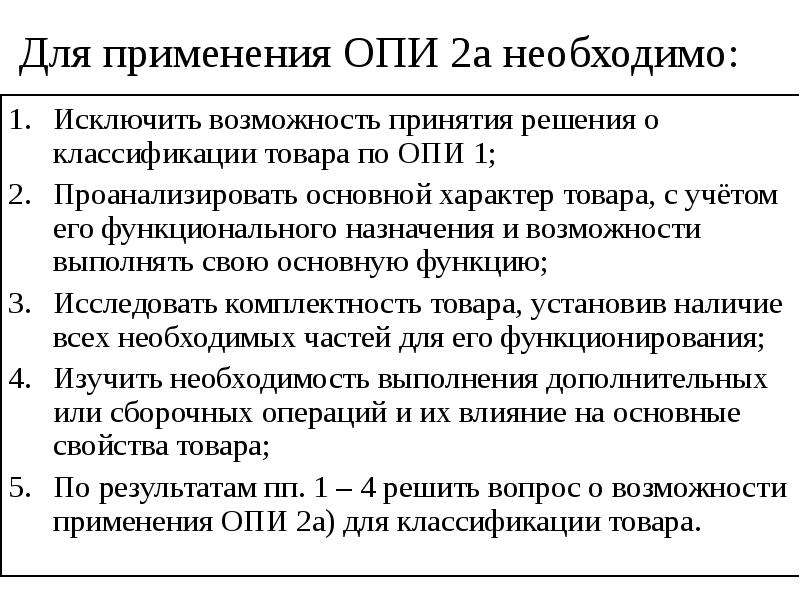 Для применения ОПИ 2а необходимо:

1. Исключить возможность принятия решения о классификации товара по ОПИ 1;
2. Проанализировать основной характер товара, с учётом его функционального назначения и возможности выполнять свою основную функцию;
3. Исследовать комплектность товара, установив наличие всех необходимых частей для его функционирования;
4. Изучить необходимость выполнения дополнительных или сборочных операций и их влияние на основные свойства товара;
5. По результатам пп. 1 – 4 решить вопрос о возможности применения ОПИ 2а) для классификации товара.